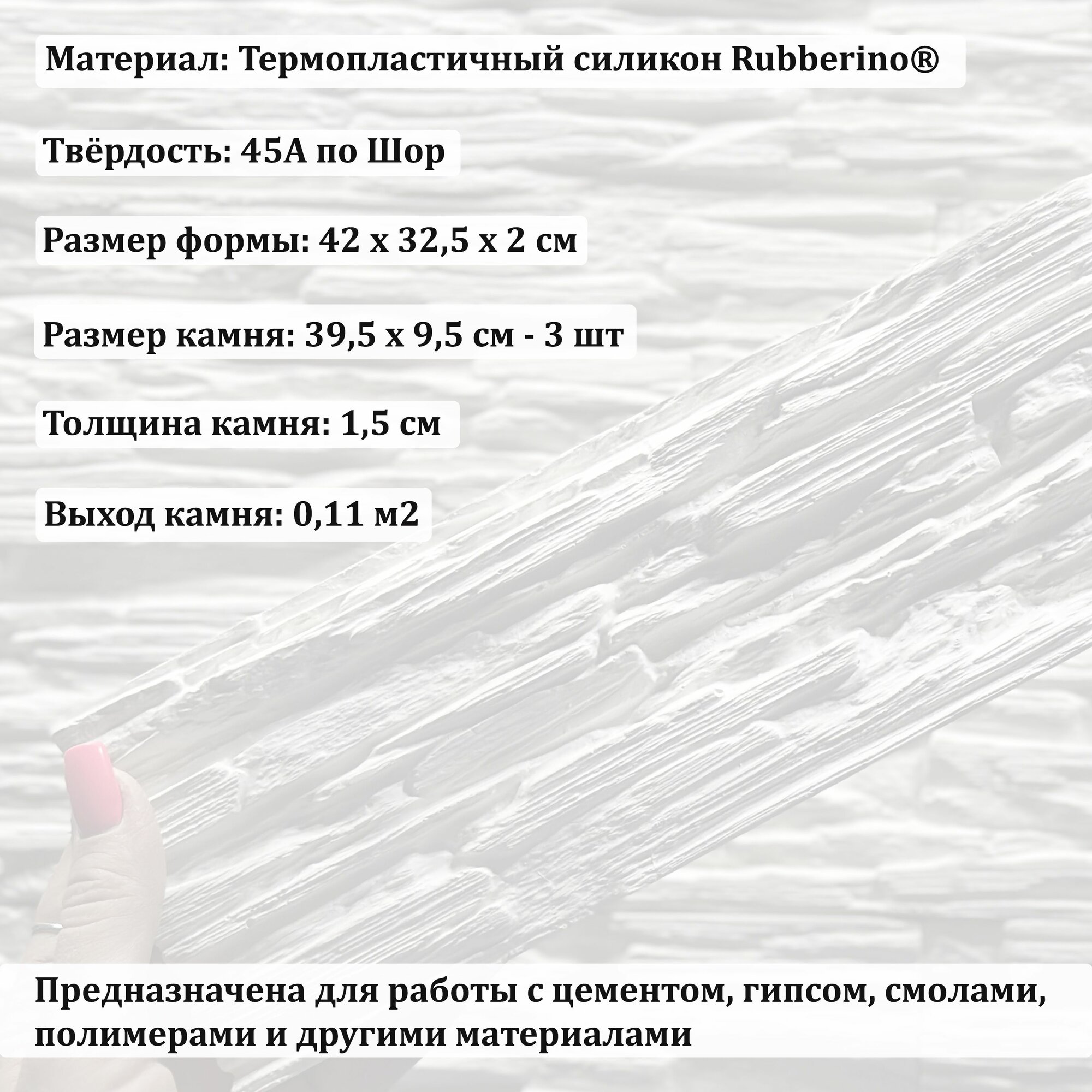 Материал: Термопластичный силикон Rubberino®

Твёрдость: 45А по Шор

Размер формы: 42 х 32,5 х 2 см

Размер камня: 39,5 х 9,5 см - 3 шт

Толщина камня: 1,5 см

Выход камня: 0,11 м2

Предназначена для работы с цементом, гипсом, смолами, полимерами и другими материалами